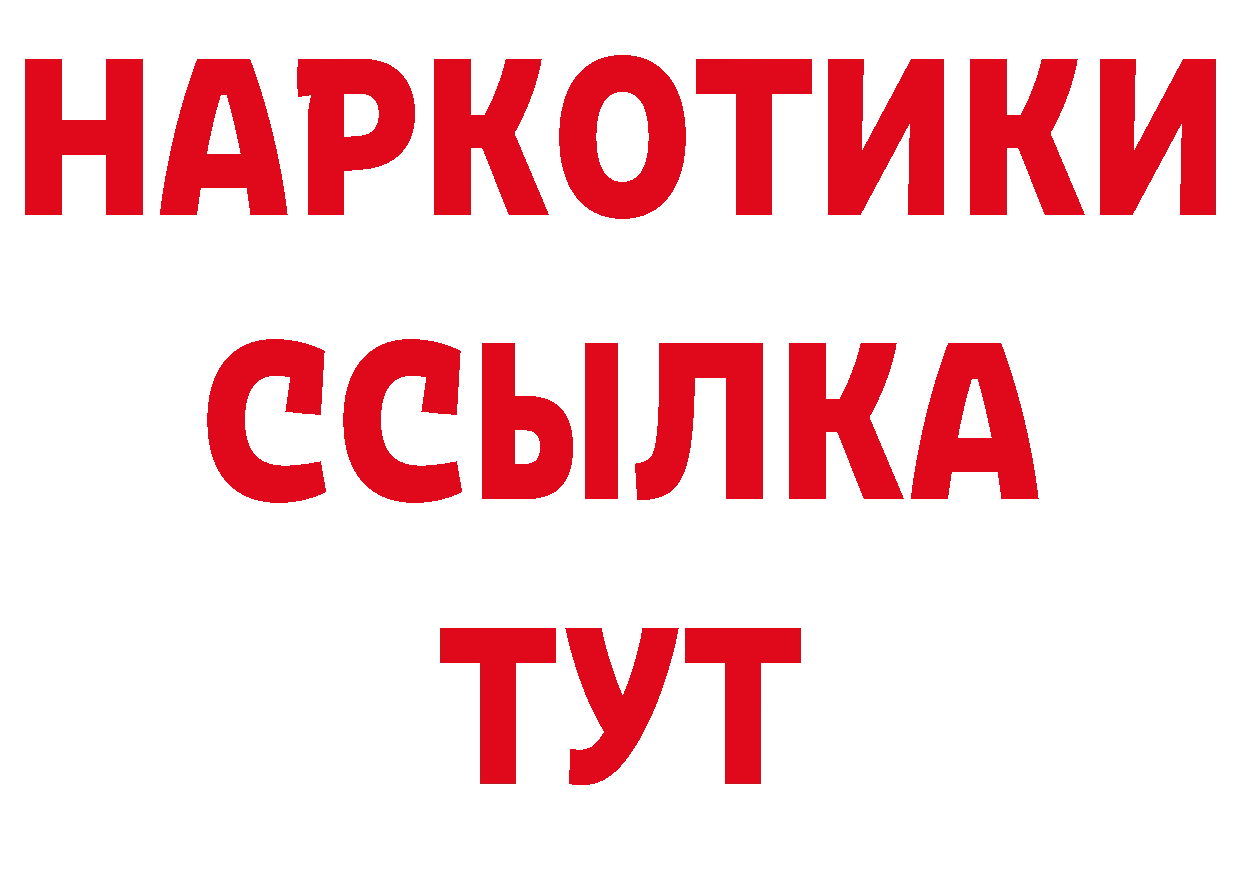 НАРКОТИКИ ССЫЛКА ТУТ